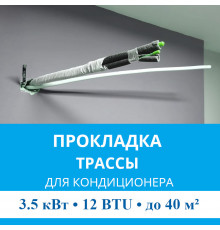 ПРОКЛАДКА
ТРАССЫ
ДЛЯ КОНДИЦИОНЕРА

3.5 кВт • 12 BTU • до 40 м²